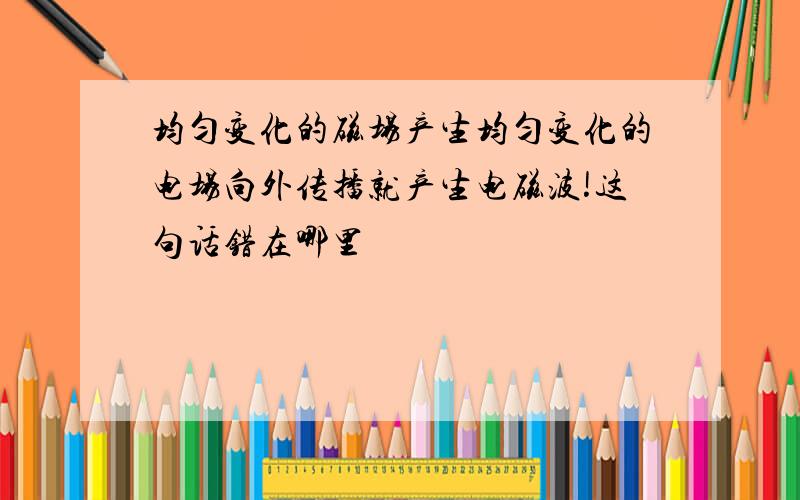 均匀变化的磁场产生均匀变化的电场向外传播就产生电磁波!这句话错在哪里